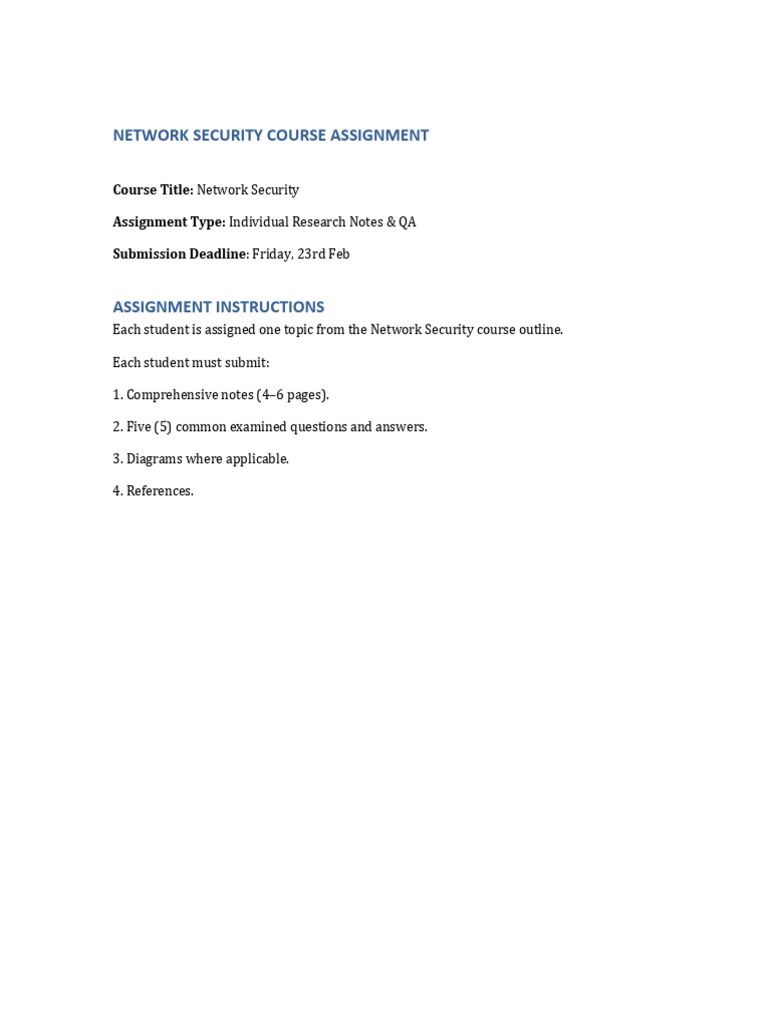 NETWORK SECURITY COURSE ASSIGNMENT

Course Title: Network Security

Assignment Type: Individual Research Notes & QA

Submission Deadline: Friday, 23rd Feb

ASSIGNMENT INSTRUCTIONS

Each student is assigned one topic from the Network Security course outline.

Each student must submit:

1. Comprehensive notes (4–6 pages).

2. Five (5) common examined questions and answers.

3. Diagrams where applicable.

4. References.